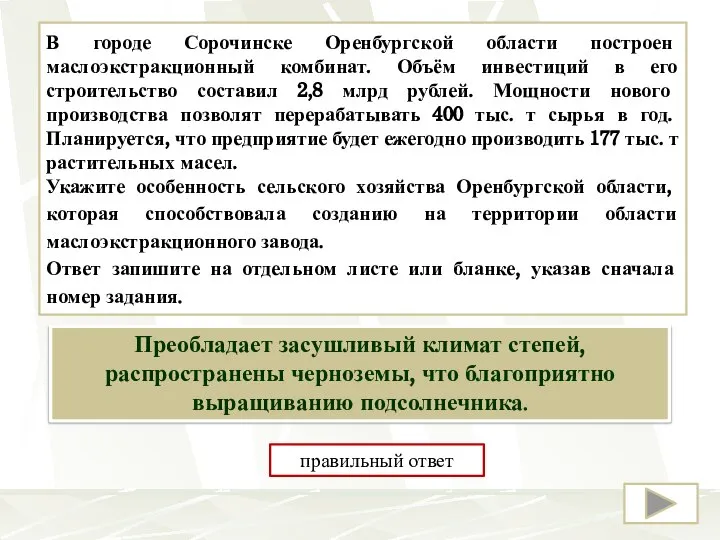 В городе Сорочинске Оренбургской области построен маслоэкстракционный комбинат. Объём инвестиций в его строительство составил 2,8 млрд рублей. Мощности нового производства позволят перерабатывать 400 тыс. т сырья в год. Планируется, что предприятие будет ежегодно производить 177 тыс. т растительных масел.
Укажите особенность сельского хозяйства Оренбургской области, которая способствовала созданию на территории области маслоэкстракционного завода.
Ответ запишите на отдельном листе или бланке, указав сначала номер задания.

Преобладает засушливый климат степей, распространены черноземы, что благоприятно выращиванию подсолнечника.

правильный ответ